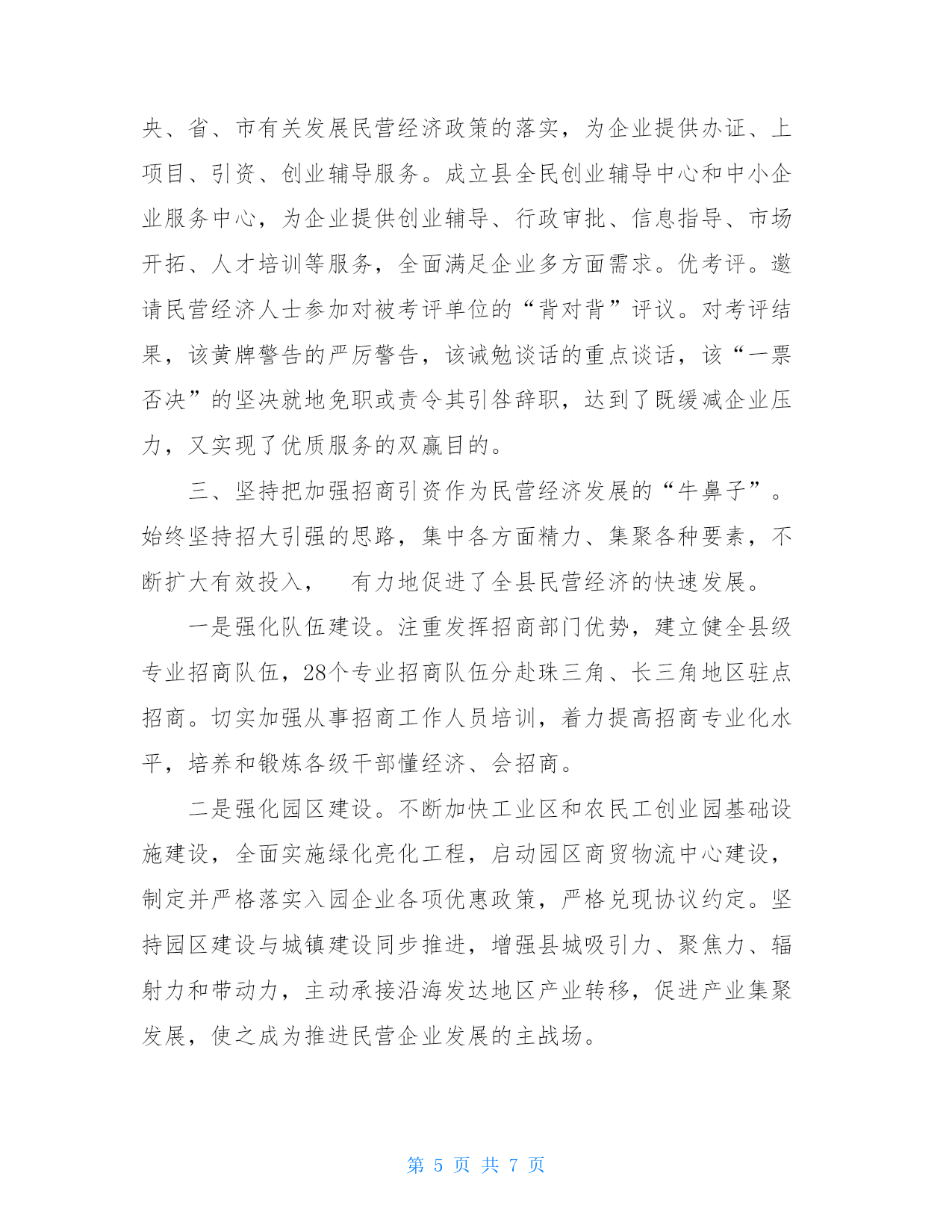 央、省、市有关发展民营经济政策的落实，为企业提供办证、上项目、引资、创业辅导服务。成立县全民创业辅导中心和中小企业服务中心，为企业提供创业辅导、行政审批、信息指导、市场开拓、人才培训等服务，全面满足企业多方面需求。优考评。邀请民营经济人士参加对被考评单位的“背对背”评议。对考评结果，该黄牌警告的严厉警告，该诫勉谈话的重点谈话，该“一票否决”的坚决就地免职或责令其引咎辞职，达到了既缓减企业压力，又实现了优质服务的双赢目的。

三、坚持把加强招商引资作为民营经济发展的“牛鼻子”。始终坚持招大引强的思路，集中各方面精力、集聚各种要素，不断扩大有效投入， 有力地促进了全县民营经济的快速发展。

一是强化队伍建设。注重发挥招商部门优势，建立健全县级专业招商队伍，28个专业招商队伍分赴珠三角、长三角地区驻点招商。切实加强从事招商工作人员培训，着力提高招商专业化水平，培养和锻炼各级干部懂经济、会招商。

二是强化园区建设。不断加快工业区和农民工创业园基础设施建设，全面实施绿化亮化工程，启动园区商贸物流中心建设，制定并严格落实入园企业各项优惠政策，严格兑现协议约定。坚持园区建设与城镇建设同步推进，增强县城吸引力、聚焦力、辐射力和带动力，主动承接沿海发达地区产业转移，促进产业集聚发展，使之成为推进民营企业发展的主战场。

第 5 页 共 7 页